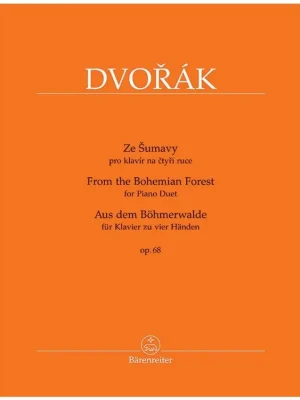 DVOŘÁK

Ze Šumavy
pro klavír na čtyři ruce
From the Bohemian Forest
for Piano Duet
Aus dem Böhmerwalde
für Klavier zu vier Händen
op. 68

Bärenreiter